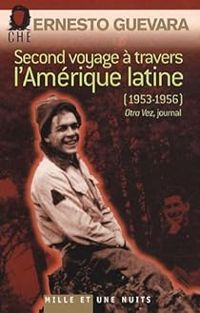 CHE ERNESTO GUEVARA

Second voyage à travers l'Amérique latine

(1953-1956)

Otra Vez, journal

MILLE ET UNE NUITS